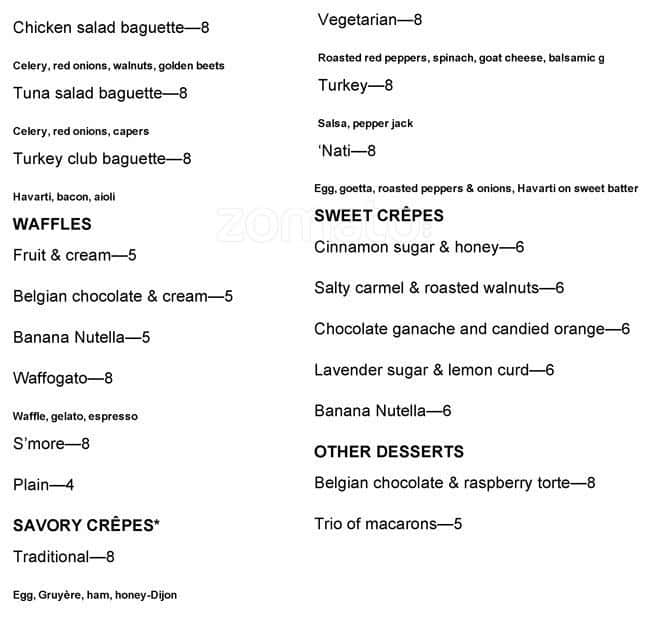 Chicken salad baguette—8

Celery, red onions, walnuts, golden beets

Tuna salad baguette—8

Celery, red onions, capers

Turkey club baguette—8

Havarti, bacon, aioli

WAFFLES

Fruit & cream—5

Belgian chocolate & cream—5

Banana Nutella—5

Waffogato—8

Waffle, gelato, espresso

S'more—8

Plain—4

SAVORY CRÊPES*

Traditional—8

Egg, Gruyère, ham, honey-Dijon

Vegetarian—8

Roasted red peppers, spinach, goat cheese, balsamic g

Turkey—8

Salsa, pepper jack

'Nati—8

Egg, goetta, roasted peppers & onions, Havarti on sweet batter

SWEET CRÊPES

Cinnamon sugar & honey—6

Salty carmel & roasted walnuts—6

Chocolate ganache and candied orange—6

Lavender sugar & lemon curd—6

Banana Nutella—6

OTHER DESSERTS

Belgian chocolate & raspberry torte—8

Trio of macarons—5

zomato